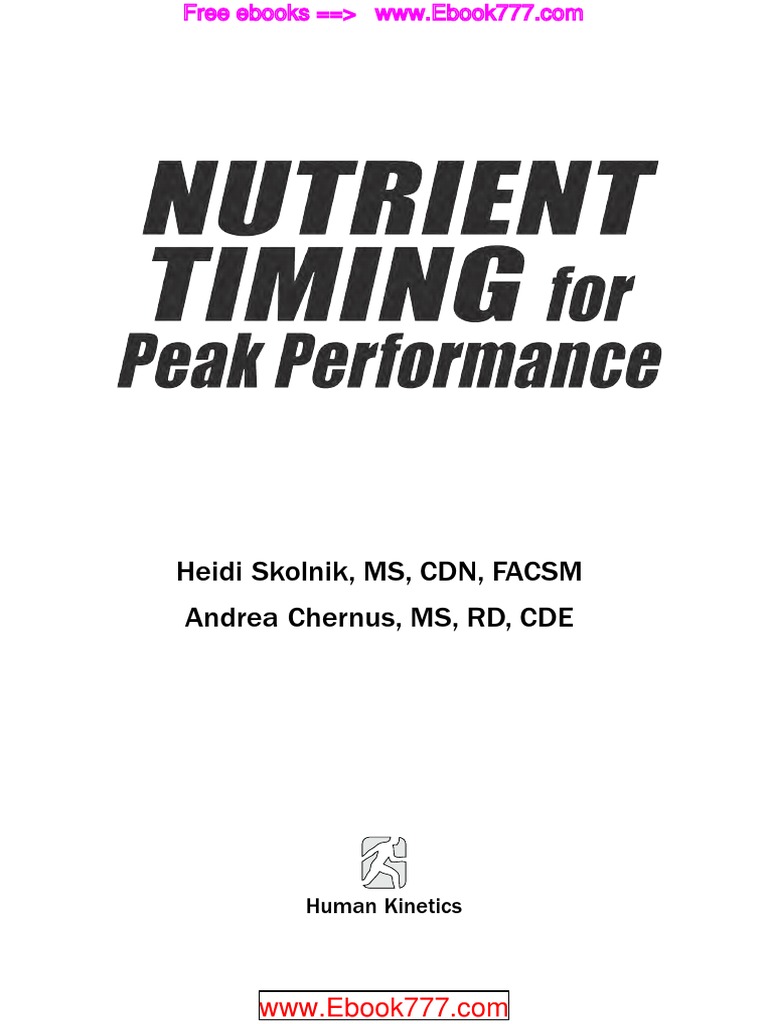 Free ebooks ==> www.Ebook777.com

NUTRIENT
TIMING for
Peak Performance

Heidi Skolnik, MS, CDN, FACSM
Andrea Chernus, MS, RD, CDE

Human Kinetics

www.Ebook777.com